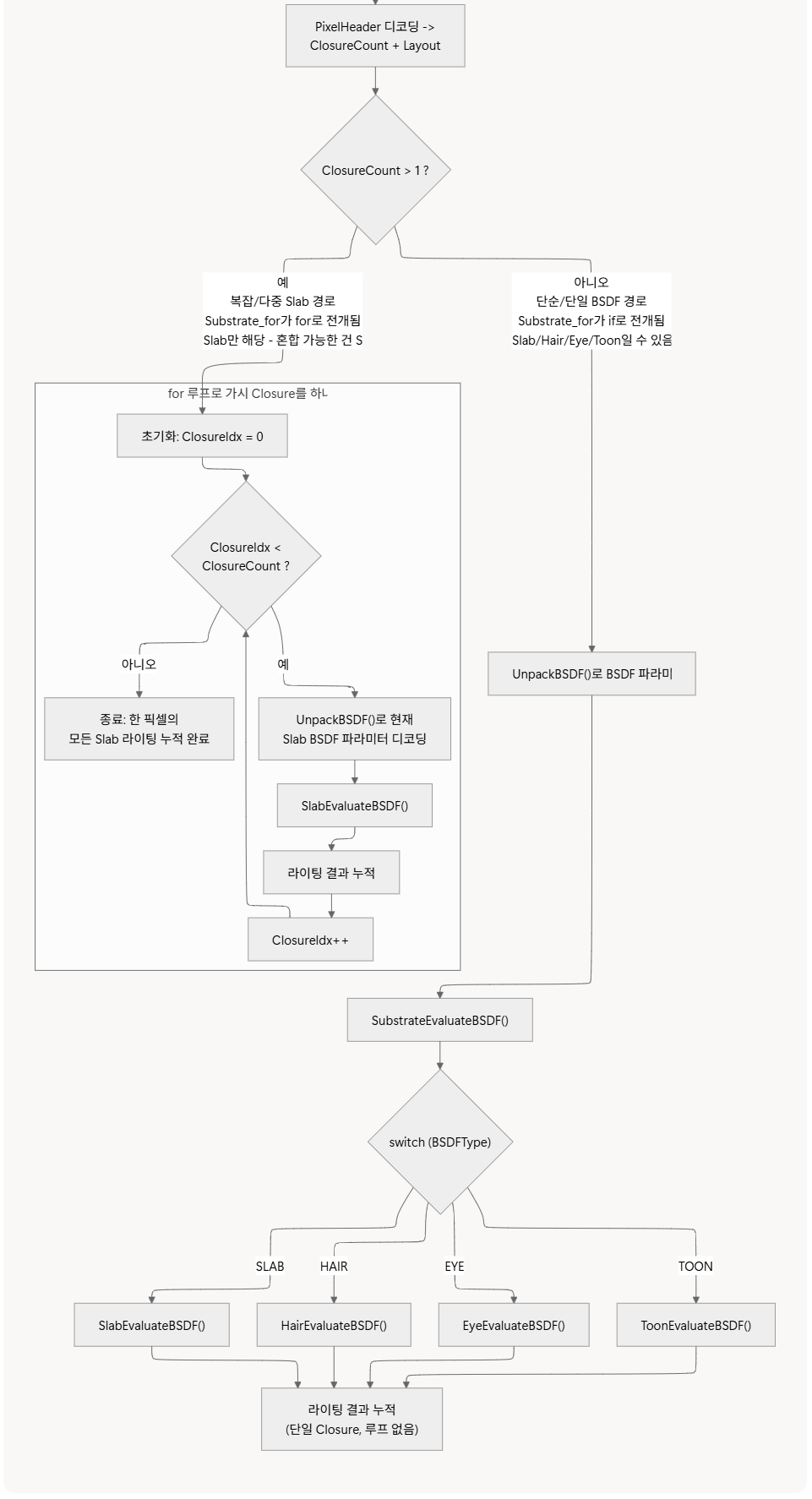 PixelHeader 디코딩 -> ClosureCount + Layout

ClosureCount > 1 ?

예
복잡/다중 Slab 경로
Substrate_for가 for로 전개됨
Slab만 해당 - 혼합 가능한 건 S

아니오
단순/단일 BSDF 경로
Substrate_for가 if로 전개됨
Slab/Hair/Eye/Toon일 수 있음

for 루프로 가시 Closure를 하ㄴ

초기화: ClosureIdx = 0

ClosureIdx < ClosureCount ?

아니오

예

종료: 한 픽셀의 모든 Slab 라이팅 누적 완료

UnpackBSDF()로 현재 Slab BSDF 파라미터 디코딩

SlabEvaluateBSDF()

라이팅 결과 누적

ClosureIdx++

UnpackBSDF()로 BSDF 파라미

SubstrateEvaluateBSDF()

switch (BSDFType)

SLAB

HAIR

EYE

TOON

SlabEvaluateBSDF()

HairEvaluateBSDF()

EyeEvaluateBSDF()

ToonEvaluateBSDF()

라이팅 결과 누적
(단일 Closure, 루프 없음)